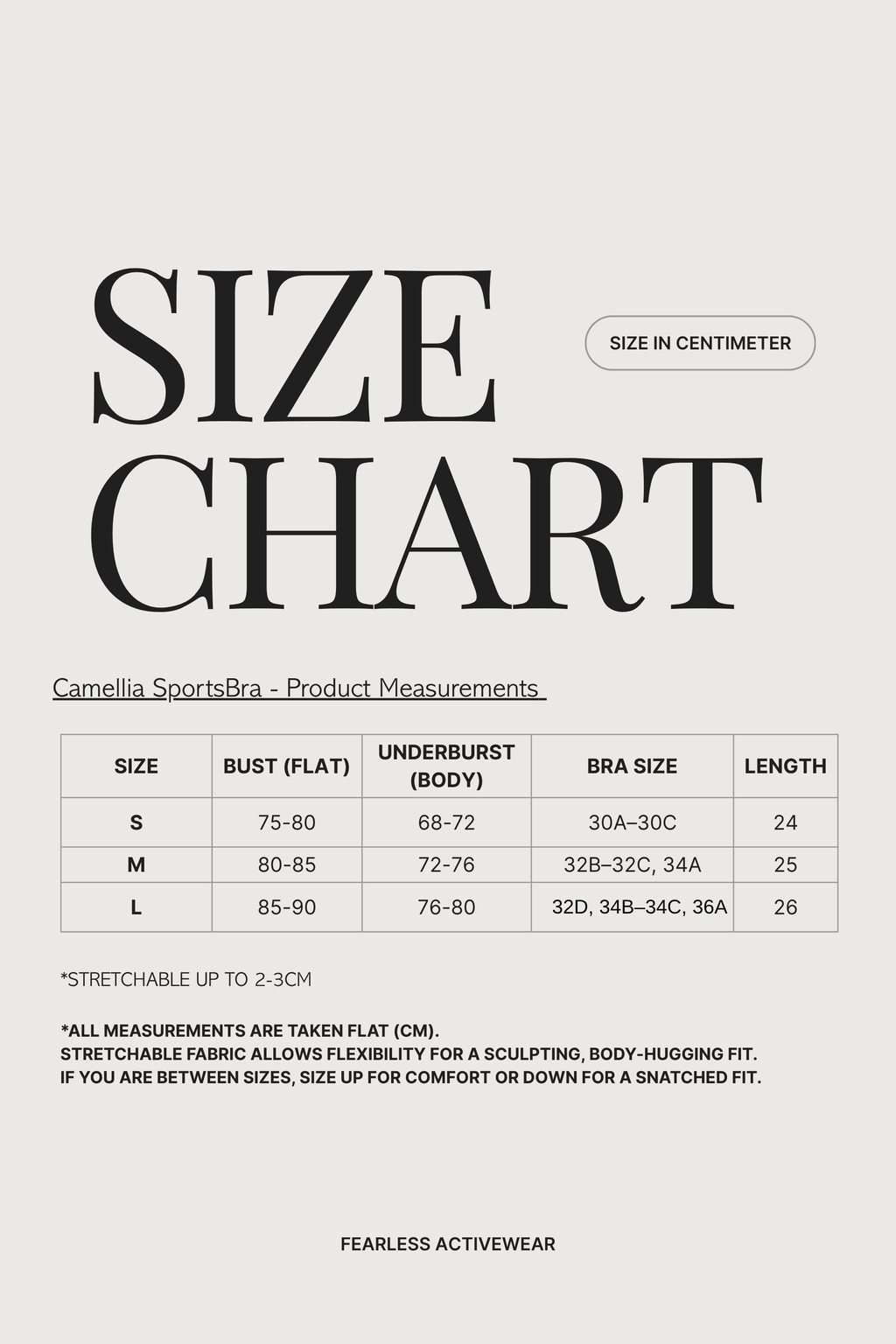 SIZE CHART

SIZE IN CENTIMETER

Camellia SportsBra - Product Measurements

| SIZE | BUST (FLAT) | UNDERBURST (BODY) | BRA SIZE | LENGTH |
|---|---|---|---|---|
| S | 75-80 | 68-72 | 30A–30C | 24 |
| M | 80-85 | 72-76 | 32B–32C, 34A | 25 |
| L | 85-90 | 76-80 | 32D, 34B–34C, 36A | 26 |

*STRETCHABLE UP TO 2-3CM

*ALL MEASUREMENTS ARE TAKEN FLAT (CM).
STRETCHABLE FABRIC ALLOWS FLEXIBILITY FOR A SCULPTING, BODY-HUGGING FIT.
IF YOU ARE BETWEEN SIZES, SIZE UP FOR COMFORT OR DOWN FOR A SNATCHED FIT.

FEARLESS ACTIVEWEAR